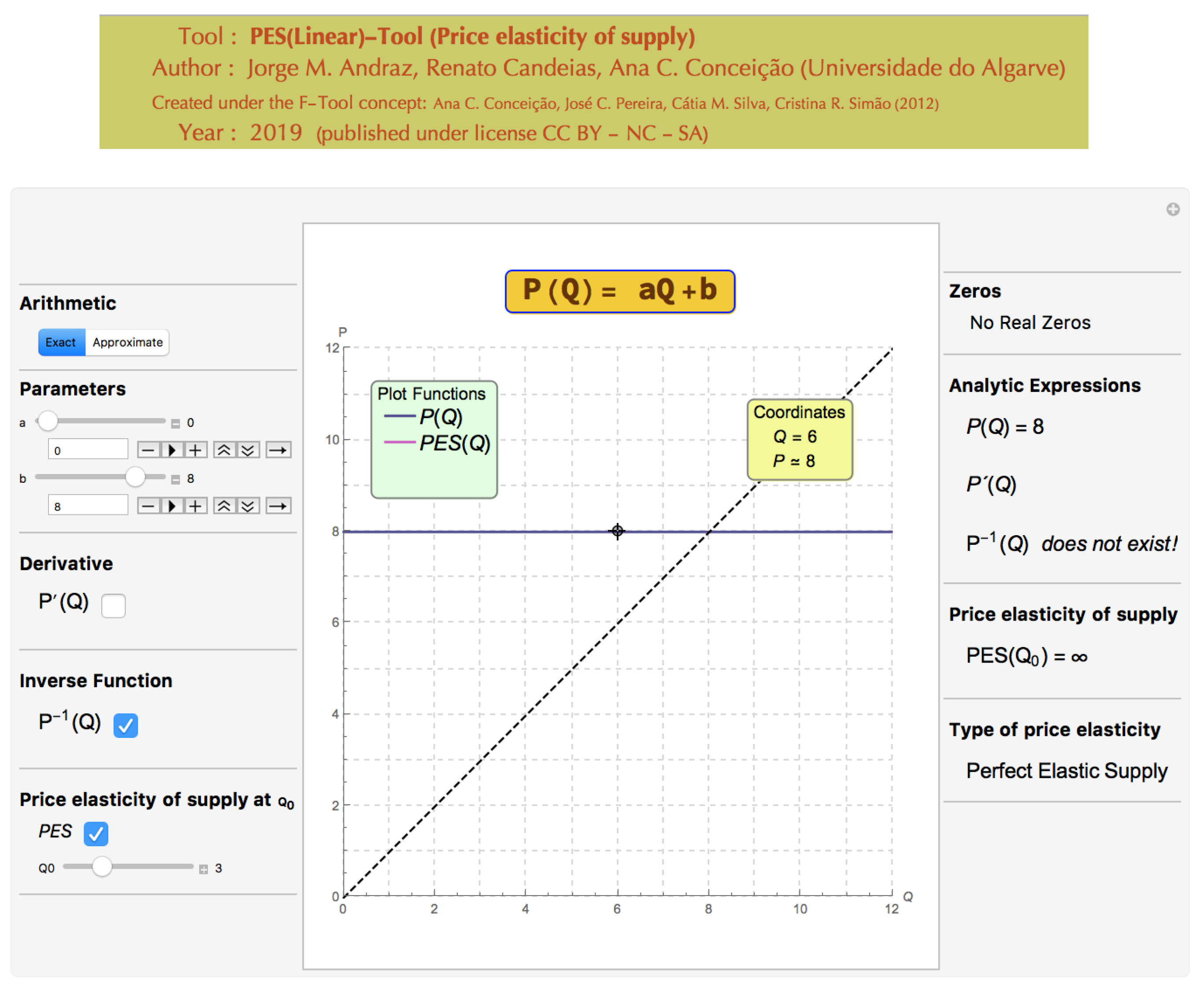 Tool : PES(Linear)–Tool (Price elasticity of supply)
Author : Jorge M. Andraz, Renato Candeias, Ana C. Conceição (Universidade do Algarve)
Created under the F–Tool concept: Ana C. Conceição, José C. Pereira, Cátia M. Silva, Cristina R. Simão (2012)
Year : 2019 (published under license CC BY – NC – SA)

Arithmetic
Exact Approximate

Parameters
a 0
0
b 8
8

Derivative
$P'(Q)$

Inverse Function
$P^{-1}(Q)$

Price elasticity of supply at $Q_0$
PES
Q0 3

$P(Q) = aQ + b$

P
12
10
8
6
4
2
0
0 2 4 6 8 10 12 Q

Plot Functions
$P(Q)$
$PES(Q)$

Coordinates
$Q = 6$
$P \simeq 8$

Zeros
No Real Zeros

Analytic Expressions
$P(Q) = 8$
$P'(Q)$
$P^{-1}(Q)$ does not exist!

Price elasticity of supply
$PES(Q_0) = \infty$

Type of price elasticity
Perfect Elastic Supply